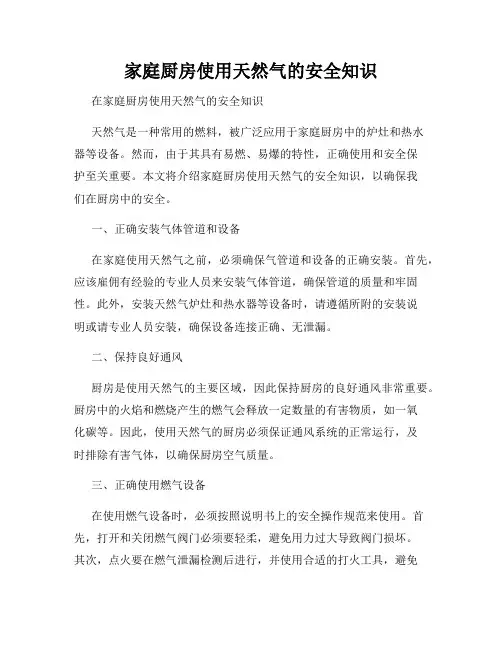 家庭厨房使用天然气的安全知识

在家庭厨房使用天然气的安全知识

天然气是一种常用的燃料，被广泛应用于家庭厨房中的炉灶和热水器等设备。然而，由于其具有易燃、易爆的特性，正确使用和安全保护至关重要。本文将介绍家庭厨房使用天然气的安全知识，以确保我们在厨房中的安全。

一、正确安装气体管道和设备

在家庭使用天然气之前，必须确保气管道和设备的正确安装。首先，应该雇佣有经验的专业人员来安装气体管道，确保管道的质量和牢固性。此外，安装天然气炉灶和热水器等设备时，请遵循所附的安装说明或请专业人员安装，确保设备连接正确、无泄漏。

二、保持良好通风

厨房是使用天然气的主要区域，因此保持厨房的良好通风非常重要。厨房中的火焰和燃烧产生的燃气会释放一定数量的有害物质，如一氧化碳等。因此，使用天然气的厨房必须保证通风系统的正常运行，及时排除有害气体，以确保厨房空气质量。

三、正确使用燃气设备

在使用燃气设备时，必须按照说明书上的安全操作规范来使用。首先，打开和关闭燃气阀门必须要轻柔，避免用力过大导致阀门损坏。其次，点火要在燃气泄漏检测后进行，并使用合适的打火工具，避免